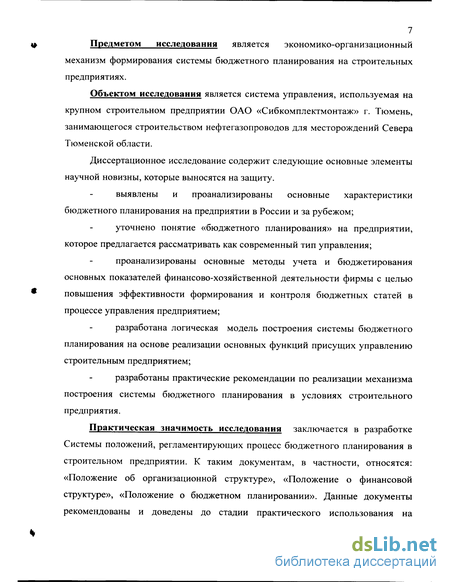 7

Предметом исследования является экономико-организационный механизм формирования системы бюджетного планирования на строительных предприятиях.

Объектом исследования является система управления, используемая на крупном строительном предприятии ОАО «Сибкомплектмонтаж» г. Тюмень, занимающегося строительством нефтегазопроводов для месторождений Севера Тюменской области.

Диссертационное исследование содержит следующие основные элементы научной новизны, которые выносятся на защиту.

- выявлены и проанализированы основные характеристики бюджетного планирования на предприятии в России и за рубежом;

- уточнено понятие «бюджетного планирования» на предприятии, которое предлагается рассматривать как современный тип управления;

- проанализированы основные методы учета и бюджетирования основных показателей финансово-хозяйственной деятельности фирмы с целью повышения эффективности формирования и контроля бюджетных статей в процессе управления предприятием;

- разработана логическая модель построения системы бюджетного планирования на основе реализации основных функций присущих управлению строительным предприятием;

- разработаны практические рекомендации по реализации механизма построения системы бюджетного планирования в условиях строительного предприятия.

Практическая значимость исследования заключается в разработке Системы положений, регламентирующих процесс бюджетного планирования в строительном предприятии. К таким документам, в частности, относятся: «Положение об организационной структуре», «Положение о финансовой структуре», «Положение о бюджетном планировании». Данные документы рекомендованы и доведены до стадии практического использования на

dsLib.net
библиотека диссертаций